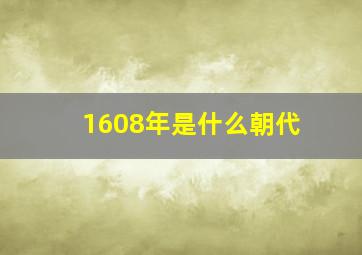 1608年是什么朝代